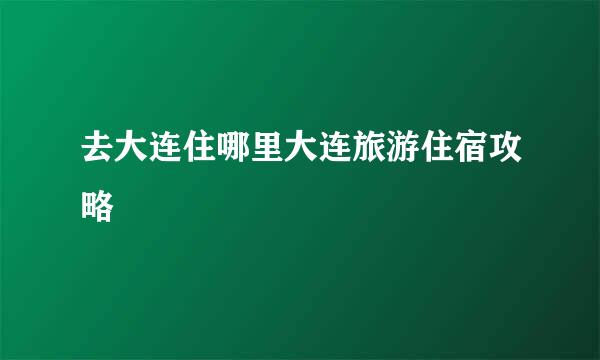 去大连住哪里大连旅游住宿攻略